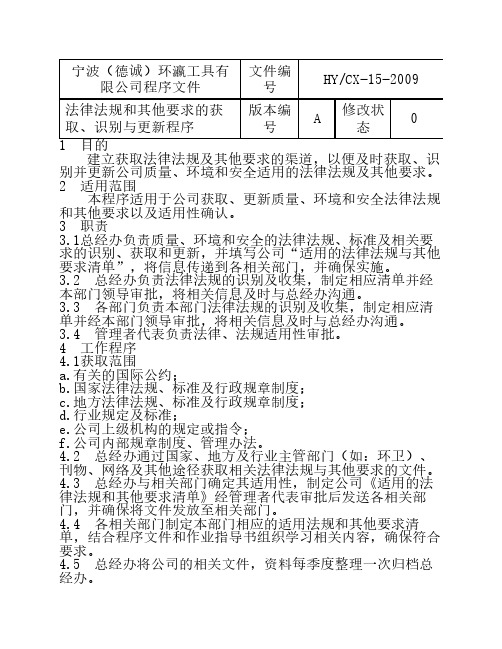 | 宁波（德诚）环瀛工具有限公司程序文件 | 文件编号 | HY/CX-15-2009 | | |
|---|---|---|---|---|
| 法律法规和其他要求的获取、识别与更新程序 | 版本编号 | A | 修改状态 | 0 |

1 目的

建立获取法律法规及其他要求的渠道，以便及时获取、识别并更新公司质量、环境和安全适用的法律法规及其他要求。

2 适用范围

本程序适用于公司获取、更新质量、环境和安全法律法规和其他要求以及适用性确认。

3 职责

3.1总经办负责质量、环境和安全的法律法规、标准及相关要求的识别、获取和更新，并填写公司“适用的法律法规与其他要求清单”，将信息传递到各相关部门，并确保实施。

3.2 总经办负责法律法规的识别及收集，制定相应清单并经本部门领导审批，将相关信息及时与总经办沟通。

3.3 各部门负责本部门法律法规的识别及收集，制定相应清单并经本部门领导审批，将相关信息及时与总经办沟通。

3.4 管理者代表负责法律、法规适用性审批。

4 工作程序

4.1获取范围

a.有关的国际公约；

b.国家法律法规、标准及行政规章制度；

c.地方法律法规、标准及行政规章制度；

d.行业规定及标准；

e.公司上级机构的规定或指令；

f.公司内部规章制度、管理办法。

4.2 总经办通过国家、地方及行业主管部门（如：环卫）、刊物、网络及其他途径获取相关法律法规与其他要求的文件。

4.3 总经办与相关部门确定其适用性，制定公司《适用的法律法规和其他要求清单》经管理者代表审批后发送各相关部门，并确保将文件发放至相关部门。

4.4 各相关部门制定本部门相应的适用法规和其他要求清单，结合程序文件和作业指导书组织学习相关内容，确保符合要求。

4.5 总经办将公司的相关文件，资料每季度整理一次归档总经办。